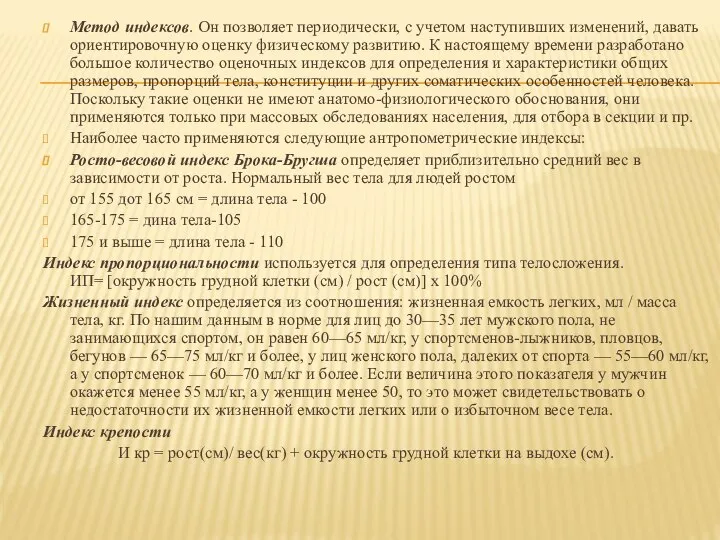 Метод индексов. Он позволяет периодически, с учетом наступивших изменений, давать ориентировочную оценку физическому развитию. К настоящему времени разработано большое количество оценочных индексов для определения и характеристики общих размеров, пропорций тела, конституции и других соматических особенностей человека. Поскольку такие оценки не имеют анатомо-физиологического обоснования, они применяются только при массовых обследованиях населения, для отбора в секции и пр.

Наиболее часто применяются следующие антропометрические индексы:

Росто-весовой индекс Брока-Бругша определяет приблизительно средний вес в зависимости от роста. Нормальный вес тела для людей ростом

от 155 дот 165 см = длина тела - 100

165-175 = дина тела-105

175 и выше = длина тела - 110

Индекс пропорциональности используется для определения типа телосложения. ИП= [окружность грудной клетки (см) / рост (см)] х 100%

Жизненный индекс определяется из соотношения: жизненная емкость легких, мл / масса тела, кг. По нашим данным в норме для лиц до 30—35 лет мужского пола, не занимающихся спортом, он равен 60—65 мл/кг, у спортсменов-лыжников, пловцов, бегунов — 65—75 мл/кг и более, у лиц женского пола, далеких от спорта — 55—60 мл/кг, а у спортсменок — 60—70 мл/кг и более. Если величина этого показателя у мужчин окажется менее 55 мл/кг, а у женщин менее 50, то это может свидетельствовать о недостаточности их жизненной емкости легких или о избыточном весе тела.

Индекс крепости

И кр = рост(см)/ вес(кг) + окружность грудной клетки на выдохе (см).